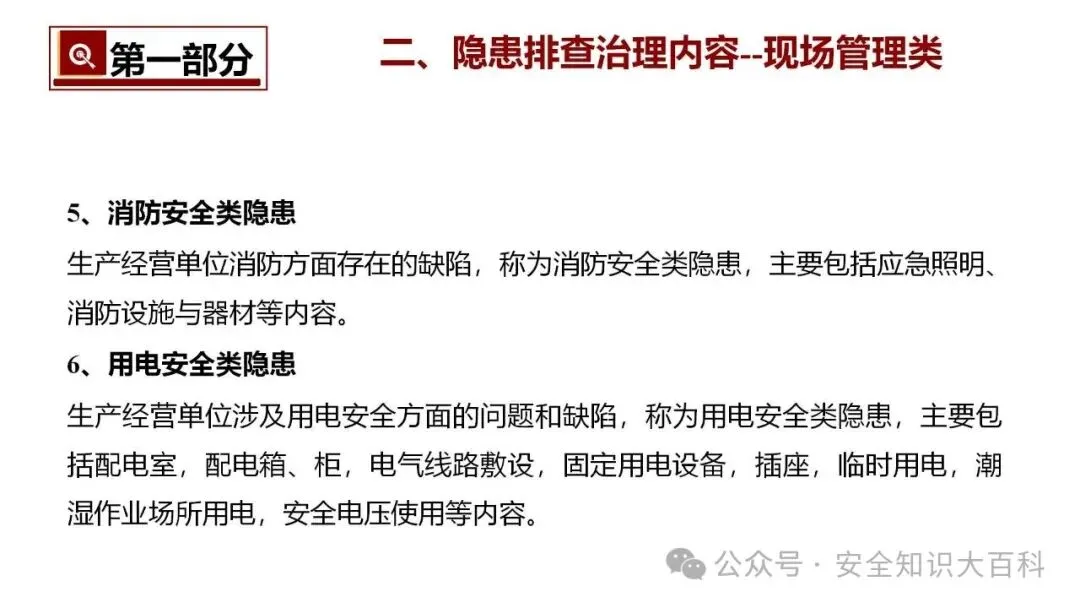 第一部分

二、隐患排查治理内容--现场管理类

5、消防安全类隐患

生产经营单位消防方面存在的缺陷，称为消防安全类隐患，主要包括应急照明、消防设施与器材等内容。

6、用电安全类隐患

生产经营单位涉及用电安全方面的问题和缺陷，称为用电安全类隐患，主要包括配电室，配电箱、柜，电气线路敷设，固定用电设备，插座，临时用电，潮湿作业场所用电，安全电压使用等内容。

公众号 · 安全知识大百科